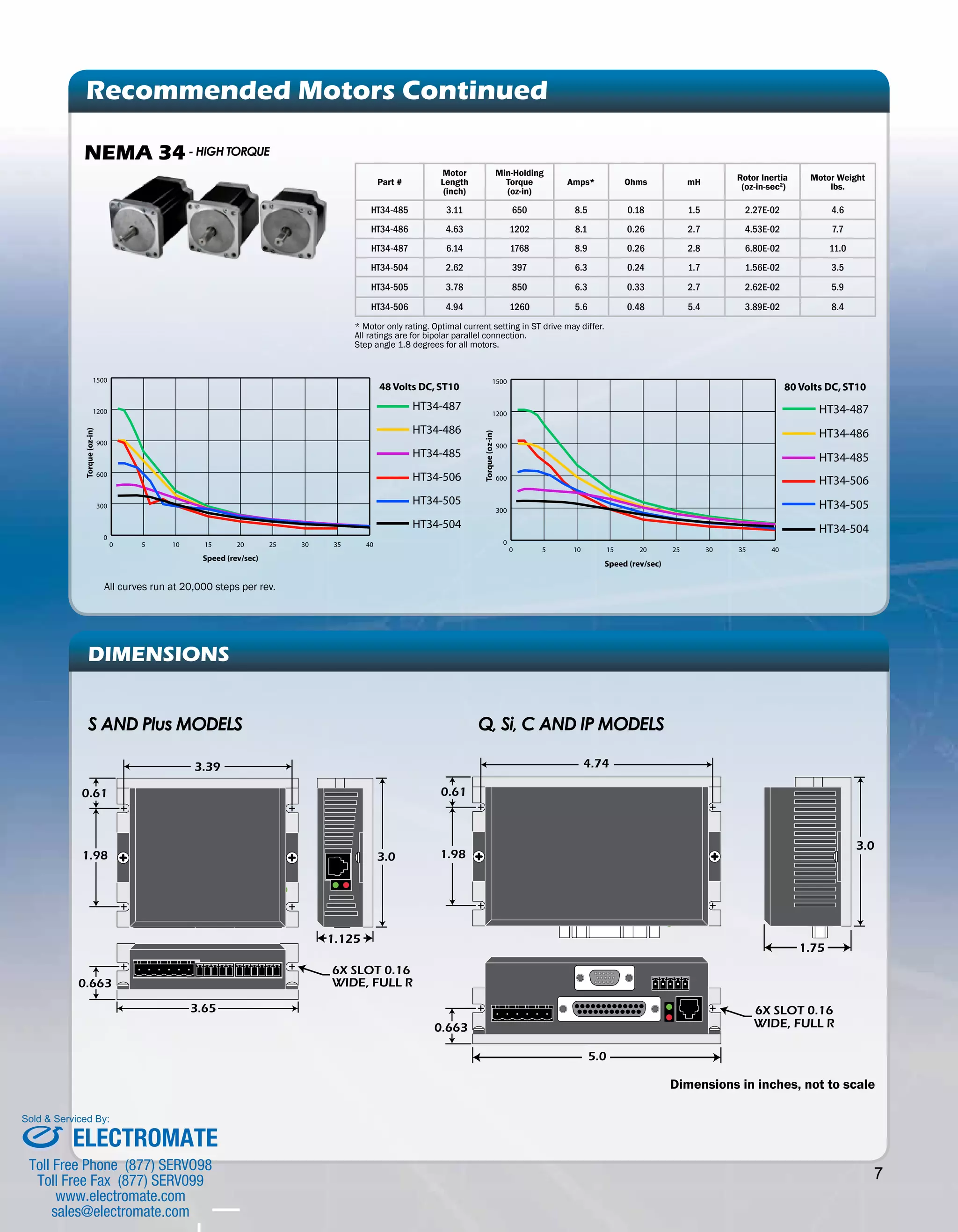 Recommended Motors Continued

NEMA 34 - HIGH TORQUE

| Part # | Motor Length (inch) | Min-Holding Torque (oz-in) | Amps* | Ohms | mH | Rotor Inertia (oz-in-sec$^2$) | Motor Weight lbs. |
|---|---|---|---|---|---|---|---|
| HT34-485 | 3.11 | 650 | 8.5 | 0.18 | 1.5 | 2.27E-02 | 4.6 |
| HT34-486 | 4.63 | 1202 | 8.1 | 0.26 | 2.7 | 4.53E-02 | 7.7 |
| HT34-487 | 6.14 | 1768 | 8.9 | 0.26 | 2.8 | 6.80E-02 | 11.0 |
| HT34-504 | 2.62 | 397 | 6.3 | 0.24 | 1.7 | 1.56E-02 | 3.5 |
| HT34-505 | 3.78 | 850 | 6.3 | 0.33 | 2.7 | 2.62E-02 | 5.9 |
| HT34-506 | 4.94 | 1260 | 5.6 | 0.48 | 5.4 | 3.89E-02 | 8.4 |

* Motor only rating. Optimal current setting in ST drive may differ.
All ratings are for bipolar parallel connection.
Step angle 1.8 degrees for all motors.

1500 1200 900 600 300 0
Torque (oz-in)
0 5 10 15 20 25 30 35 40
Speed (rev/sec)
48 Volts DC, ST10
HT34-487
HT34-486
HT34-485
HT34-506
HT34-505
HT34-504

1500 1200 900 600 300 0
Torque (oz-in)
0 5 10 15 20 25 30 35 40
Speed (rev/sec)
80 Volts DC, ST10
HT34-487
HT34-486
HT34-485
HT34-506
HT34-505
HT34-504

All curves run at 20,000 steps per rev.

DIMENSIONS

S AND Plus MODELS

3.39
0.61
1.98
3.0
1.125
0.663
3.65
6X SLOT 0.16 WIDE, FULL R

Q, Si, C AND IP MODELS

4.74
0.61
1.98
3.0
1.75
0.663
5.0
6X SLOT 0.16 WIDE, FULL R

Dimensions in inches, not to scale

Sold & Serviced By:
ELECTROMATE
Toll Free Phone (877) SERV098
Toll Free Fax (877) SERV099
www.electromate.com
sales@electromate.com

7